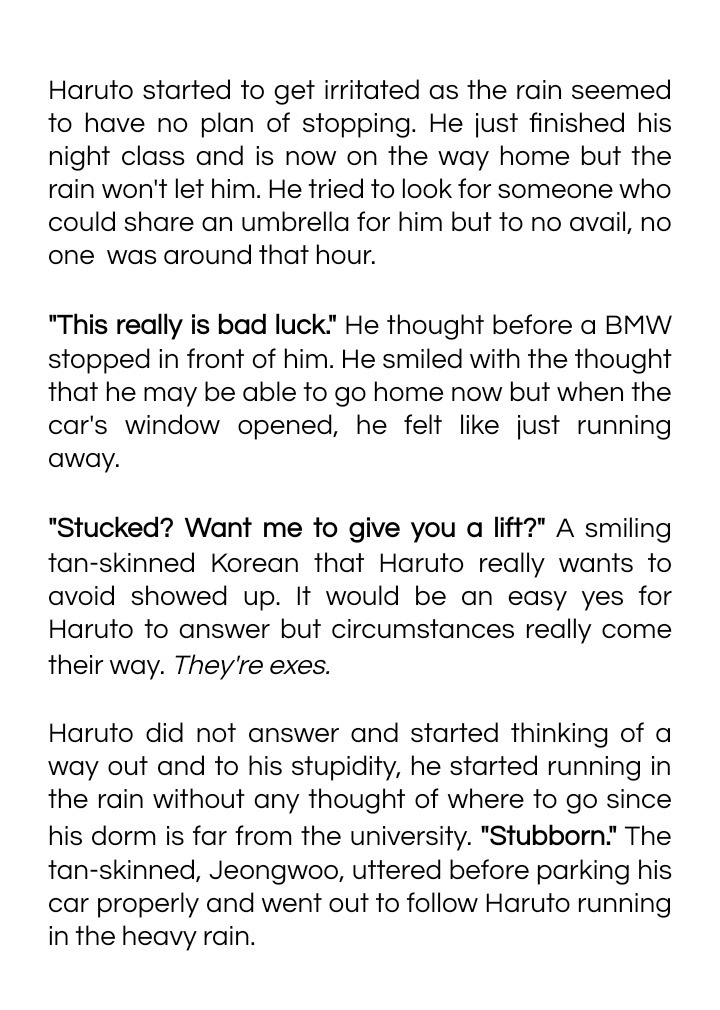 Haruto started to get irritated as the rain seemed to have no plan of stopping. He just finished his night class and is now on the way home but the rain won't let him. He tried to look for someone who could share an umbrella for him but to no avail, no one was around that hour.

"This really is bad luck." He thought before a BMW stopped in front of him. He smiled with the thought that he may be able to go home now but when the car's window opened, he felt like just running away.

"Stucked? Want me to give you a lift?" A smiling tan-skinned Korean that Haruto really wants to avoid showed up. It would be an easy yes for Haruto to answer but circumstances really come their way. They're exes.

Haruto did not answer and started thinking of a way out and to his stupidity, he started running in the rain without any thought of where to go since his dorm is far from the university. "Stubborn." The tan-skinned, Jeongwoo, uttered before parking his car properly and went out to follow Haruto running in the heavy rain.